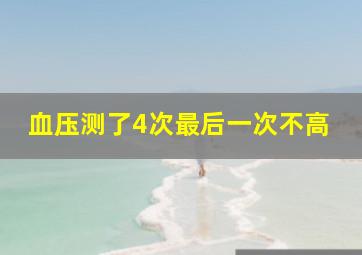 血压测了4次最后一次不高